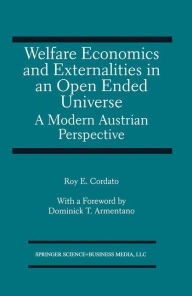 Welfare Economics and Externalities in an Open Ended Universe

A Modern Austrian Perspective

Roy E. Cordato

With a Foreword by
Dominick T. Armentano

SPRINGER SCIENCE+BUSINESS MEDIA, LLC